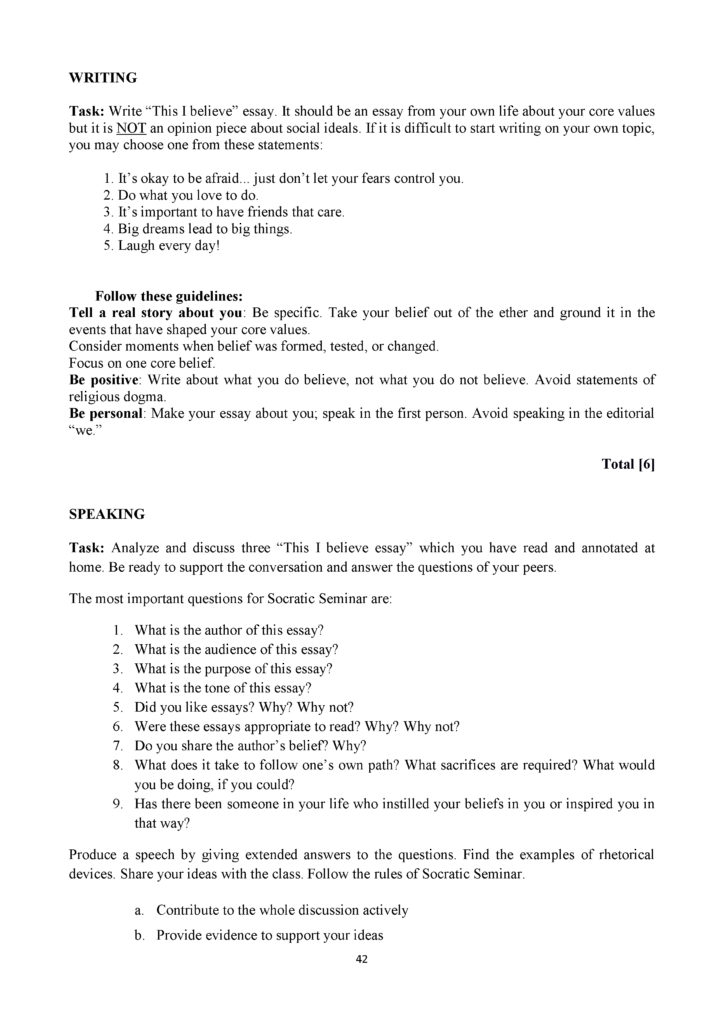 WRITING

Task: Write "This I believe" essay. It should be an essay from your own life about your core values but it is NOT an opinion piece about social ideals. If it is difficult to start writing on your own topic, you may choose one from these statements:

1. It's okay to be afraid... just don't let your fears control you.
2. Do what you love to do.
3. It's important to have friends that care.
4. Big dreams lead to big things.
5. Laugh every day!

Follow these guidelines:
Tell a real story about you: Be specific. Take your belief out of the ether and ground it in the events that have shaped your core values.
Consider moments when belief was formed, tested, or changed.
Focus on one core belief.
Be positive: Write about what you do believe, not what you do not believe. Avoid statements of religious dogma.
Be personal: Make your essay about you; speak in the first person. Avoid speaking in the editorial "we."

Total [6]

SPEAKING

Task: Analyze and discuss three "This I believe essay" which you have read and annotated at home. Be ready to support the conversation and answer the questions of your peers.

The most important questions for Socratic Seminar are:

1. What is the author of this essay?
2. What is the audience of this essay?
3. What is the purpose of this essay?
4. What is the tone of this essay?
5. Did you like essays? Why? Why not?
6. Were these essays appropriate to read? Why? Why not?
7. Do you share the author's belief? Why?
8. What does it take to follow one's own path? What sacrifices are required? What would you be doing, if you could?
9. Has there been someone in your life who instilled your beliefs in you or inspired you in that way?

Produce a speech by giving extended answers to the questions. Find the examples of rhetorical devices. Share your ideas with the class. Follow the rules of Socratic Seminar.

a. Contribute to the whole discussion actively
b. Provide evidence to support your ideas

42